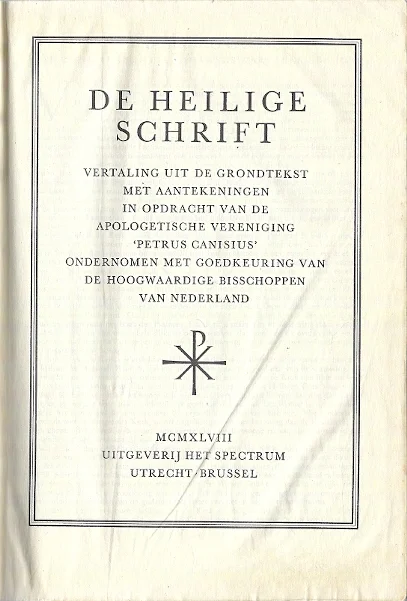 DE HEILIGE SCHRIFT

VERTALING UIT DE GRONDTEKST MET AANTEKENINGEN IN OPDRACHT VAN DE APOLOGETISCHE VERENIGING 'PETRUS CANISIUS' ONDERNOMEN MET GOEDKEURING VAN DE HOOGWAARDIGE BISSCHOPPEN VAN NEDERLAND

MCMXLVIII
UITGEVERIJ HET SPECTRUM
UTRECHT-BRUSSEL